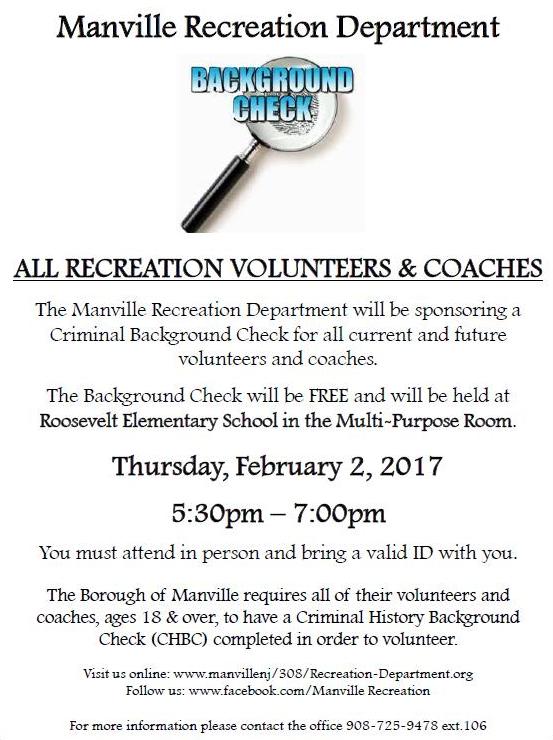 Manville Recreation Department

BACKGROUND CHECK

ALL RECREATION VOLUNTEERS & COACHES

The Manville Recreation Department will be sponsoring a Criminal Background Check for all current and future volunteers and coaches.

The Background Check will be FREE and will be held at Roosevelt Elementary School in the Multi-Purpose Room.

Thursday, February 2, 2017

5:30pm – 7:00pm

You must attend in person and bring a valid ID with you.

The Borough of Manville requires all of their volunteers and coaches, ages 18 & over, to have a Criminal History Background Check (CHBC) completed in order to volunteer.

Visit us online: www.manvillenj/308/Recreation-Department.org
Follow us: www.facebook.com/Manville Recreation

For more information please contact the office 908-725-9478 ext.106